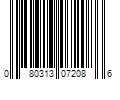 0 80313 07208 6